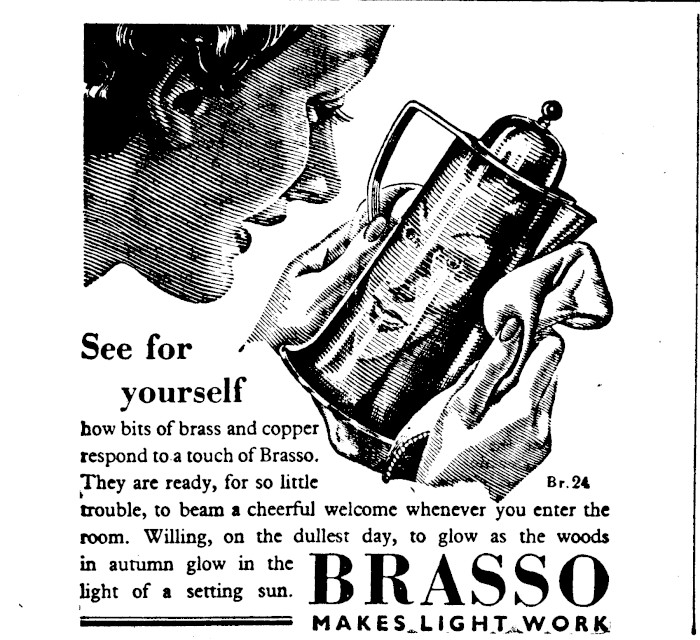 See for yourself

how bits of brass and copper respond to a touch of Brasso. They are ready, for so little trouble, to beam a cheerful welcome whenever you enter the room. Willing, on the dullest day, to glow as the woods in autumn glow in the light of a setting sun.

Br. 24

BRASSO

MAKES LIGHT WORK